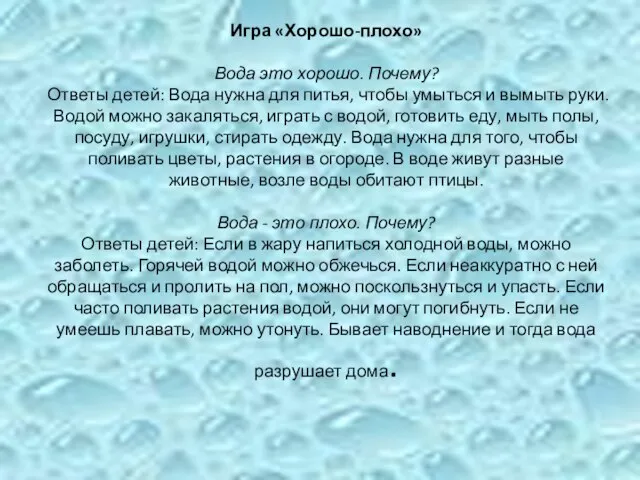 Игра «Хорошо-плохо»

Вода это хорошо. Почему?
Ответы детей: Вода нужна для питья, чтобы умыться и вымыть руки. Водой можно закаляться, играть с водой, готовить еду, мыть полы, посуду, игрушки, стирать одежду. Вода нужна для того, чтобы поливать цветы, растения в огороде. В воде живут разные животные, возле воды обитают птицы.

Вода - это плохо. Почему?
Ответы детей: Если в жару напиться холодной воды, можно заболеть. Горячей водой можно обжечься. Если неаккуратно с ней обращаться и пролить на пол, можно поскользнуться и упасть. Если часто поливать растения водой, они могут погибнуть. Если не умеешь плавать, можно утонуть. Бывает наводнение и тогда вода

разрушает дома.